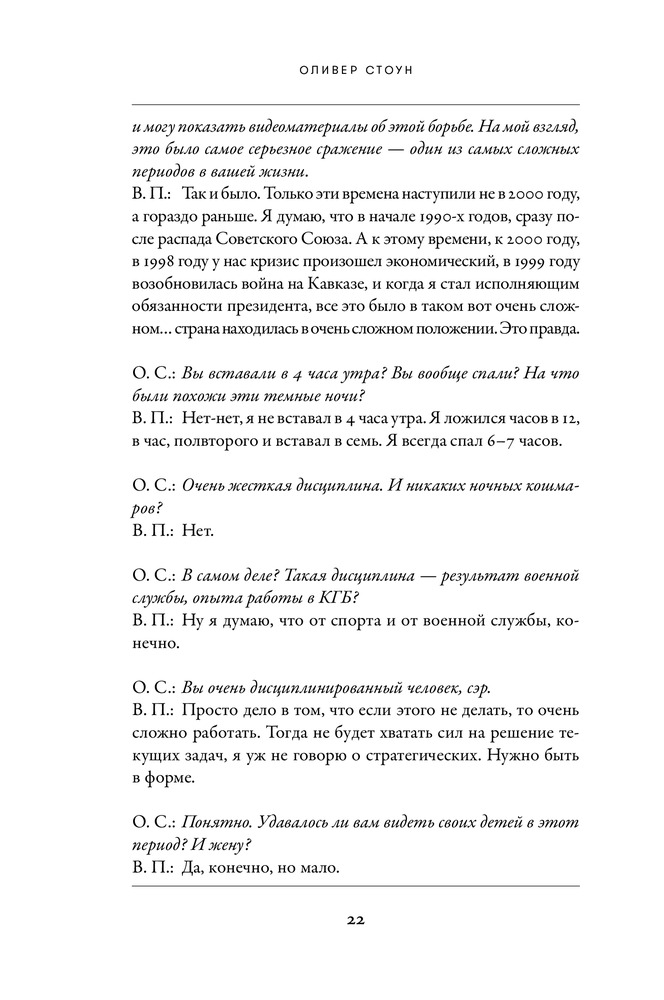 ОЛИВЕР СТОУН

и могу показать видеоматериалы об этой борьбе. На мой взгляд, это было самое серьезное сражение — один из самых сложных периодов в вашей жизни.
В. П.: Так и было. Только эти времена наступили не в 2000 году, а гораздо раньше. Я думаю, что в начале 1990-х годов, сразу после распада Советского Союза. А к этому времени, к 2000 году, в 1998 году у нас кризис произошел экономический, в 1999 году возобновилась война на Кавказе, и когда я стал исполняющим обязанности президента, все это было в таком вот очень сложном... страна находилась в очень сложном положении. Это правда.

О. С.: Вы вставали в 4 часа утра? Вы вообще спали? На что были похожи эти темные ночи?
В. П.: Нет-нет, я не вставал в 4 часа утра. Я ложился часов в 12, в час, полвторого и вставал в семь. Я всегда спал 6–7 часов.

О. С.: Очень жесткая дисциплина. И никаких ночных кошмаров?
В. П.: Нет.

О. С.: В самом деле? Такая дисциплина — результат военной службы, опыта работы в КГБ?
В. П.: Ну я думаю, что от спорта и от военной службы, конечно.

О. С.: Вы очень дисциплинированный человек, сэр.
В. П.: Просто дело в том, что если этого не делать, то очень сложно работать. Тогда не будет хватать сил на решение текущих задач, я уж не говорю о стратегических. Нужно быть в форме.

О. С.: Понятно. Удавалось ли вам видеть своих детей в этот период? И жену?
В. П.: Да, конечно, но мало.

22